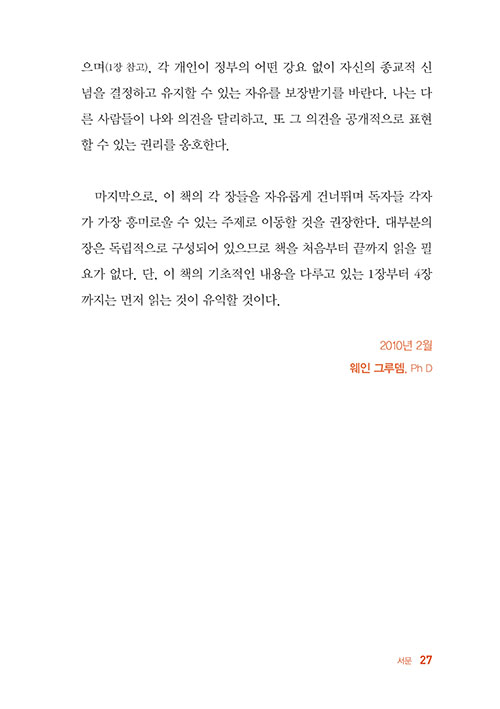 으며(1장 참고), 각 개인이 정부의 어떤 강요 없이 자신의 종교적 신념을 결정하고 유지할 수 있는 자유를 보장받기를 바란다. 나는 다른 사람들이 나와 의견을 달리하고, 또 그 의견을 공개적으로 표현할 수 있는 권리를 옹호한다.

마지막으로, 이 책의 각 장들을 자유롭게 건너뛰며 독자들 각자가 가장 흥미로울 수 있는 주제로 이동할 것을 권장한다. 대부분의 장은 독립적으로 구성되어 있으므로 책을 처음부터 끝까지 읽을 필요가 없다. 단, 이 책의 기초적인 내용을 다루고 있는 1장부터 4장까지는 먼저 읽는 것이 유익할 것이다.

2010년 2월
웨인 그루뎀, Ph D

서문 27